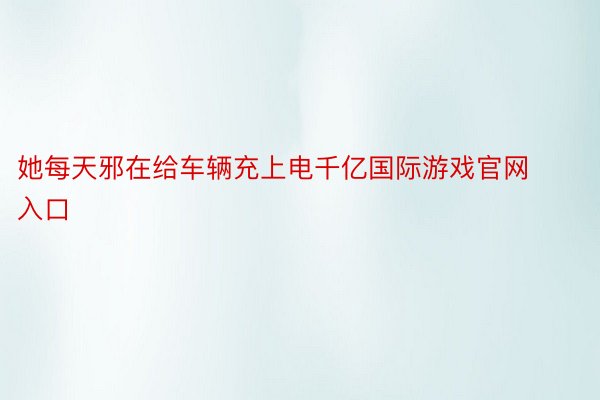 她每天邪在给车辆充上电千亿国际游戏官网入口